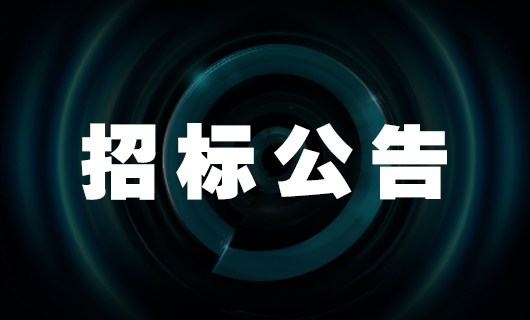 招标公告